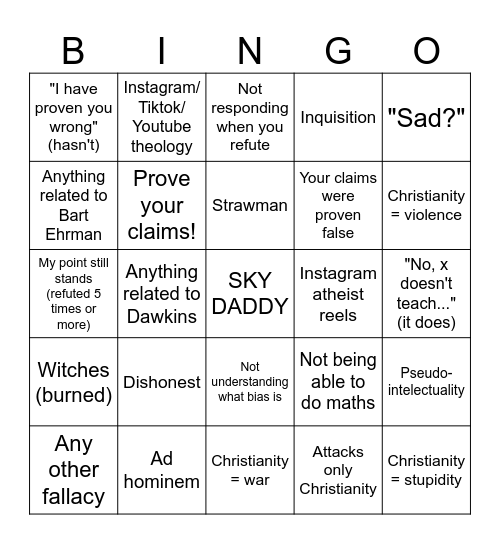 | B | I | N | G | O |
|---|---|---|---|---|
| "I have proven you wrong" (hasn't) | Instagram/ Tiktok/ Youtube theology | Not responding when you refute | Inquisition | "Sad?" |
| Anything related to Bart Ehrman | Prove your claims! | Strawman | Your claims were proven false | Christianity = violence |
| My point still stands (refuted 5 times or more) | Anything related to Dawkins | SKY DADDY | Instagram atheist reels | "No, x doesn't teach..." (it does) |
| Witches (burned) | Dishonest | Not understanding what bias is | Not being able to do maths | Pseudo-intelectuality |
| Any other fallacy | Ad hominem | Christianity = war | Attacks only Christianity | Christianity = stupidity |